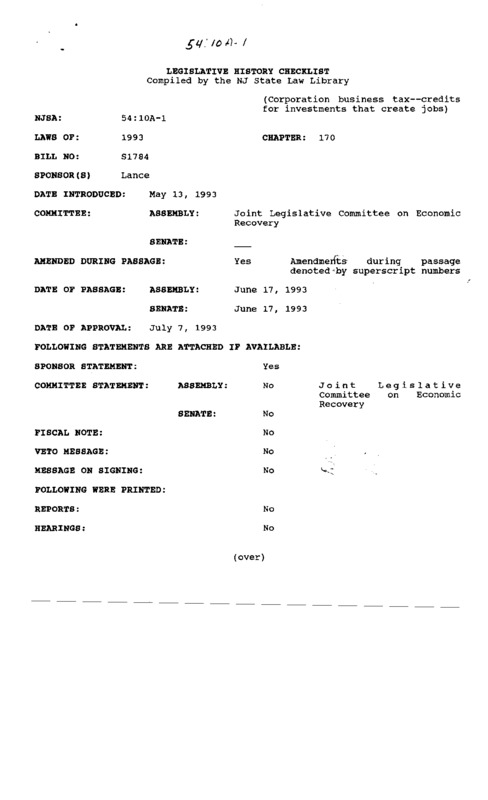 54:10A-1

LEGISLATIVE HISTORY CHECKLIST
Compiled by the NJ State Law Library

(Corporation business tax--credits for investments that create jobs)

NJSA: 54:10A-1

LAWS OF: 1993 CHAPTER: 170

BILL NO: S1784

SPONSOR(S) Lance

DATE INTRODUCED: May 13, 1993

COMMITTEE: ASSEMBLY: Joint Legislative Committee on Economic Recovery

SENATE: ___

AMENDED DURING PASSAGE: Yes Amendments during passage denoted by superscript numbers

DATE OF PASSAGE: ASSEMBLY: June 17, 1993

SENATE: June 17, 1993

DATE OF APPROVAL: July 7, 1993

FOLLOWING STATEMENTS ARE ATTACHED IF AVAILABLE:

SPONSOR STATEMENT: Yes

COMMITTEE STATEMENT: ASSEMBLY: No Joint Legislative Committee on Economic Recovery

SENATE: No

FISCAL NOTE: No

VETO MESSAGE: No

MESSAGE ON SIGNING: No

FOLLOWING WERE PRINTED:

REPORTS: No

HEARINGS: No

(over)